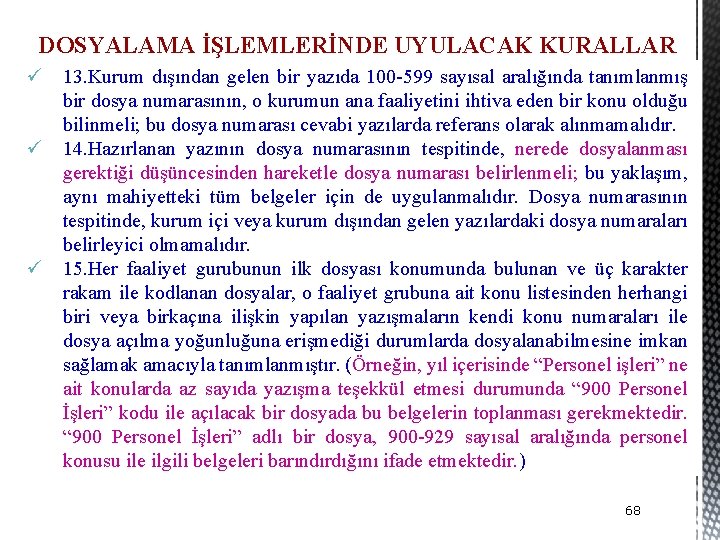 DOSYALAMA İŞLEMLERİNDE UYULACAK KURALLAR

✓ 13.Kurum dışından gelen bir yazıda 100-599 sayısal aralığında tanımlanmış bir dosya numarasının, o kurumun ana faaliyetini ihtiva eden bir konu olduğu bilinmeli; bu dosya numarası cevabi yazılarda referans olarak alınmamalıdır.

✓ 14.Hazırlanan yazının dosya numarasının tespitinde, nerede dosyalanması gerektiği düşüncesinden hareketle dosya numarası belirlenmeli; bu yaklaşım, aynı mahiyetteki tüm belgeler için de uygulanmalıdır. Dosya numarasının tespitinde, kurum içi veya kurum dışından gelen yazılardaki dosya numaraları belirleyici olmamalıdır.

✓ 15.Her faaliyet gurubunun ilk dosyası konumunda bulunan ve üç karakter rakam ile kodlanan dosyalar, o faaliyet grubuna ait konu listesinden herhangi biri veya birkaçına ilişkin yapılan yazışmaların kendi konu numaraları ile dosya açılma yoğunluğuna erişmediği durumlarda dosyalanabilmesine imkan sağlamak amacıyla tanımlanmıştır. (Örneğin, yıl içerisinde “Personel işleri” ne ait konularda az sayıda yazışma teşekkül etmesi durumunda “900 Personel İşleri” kodu ile açılacak bir dosyada bu belgelerin toplanması gerekmektedir. “900 Personel İşleri” adlı bir dosya, 900-929 sayısal aralığında personel konusu ile ilgili belgeleri barındırdığını ifade etmektedir.)

68